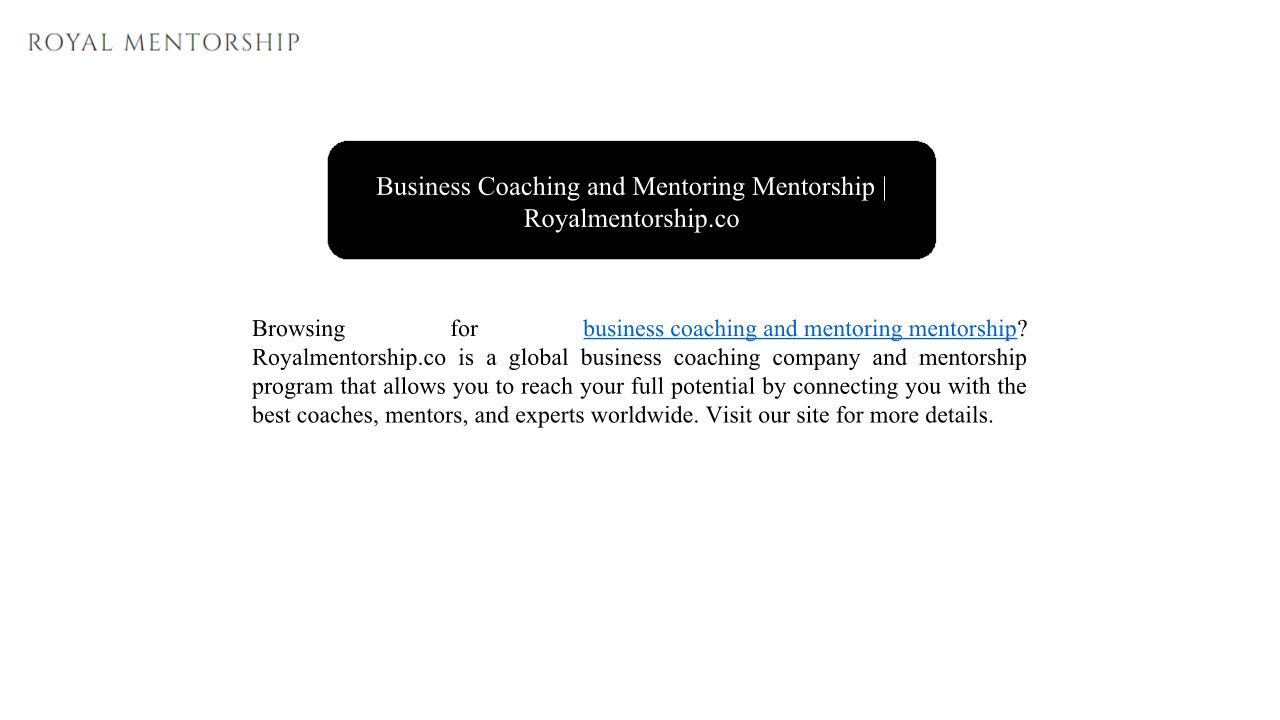 ROYAL MENTORSHIP

Business Coaching and Mentoring Mentorship | Royalmentorship.co

Browsing for business coaching and mentoring mentorship? Royalmentorship.co is a global business coaching company and mentorship program that allows you to reach your full potential by connecting you with the best coaches, mentors, and experts worldwide. Visit our site for more details.